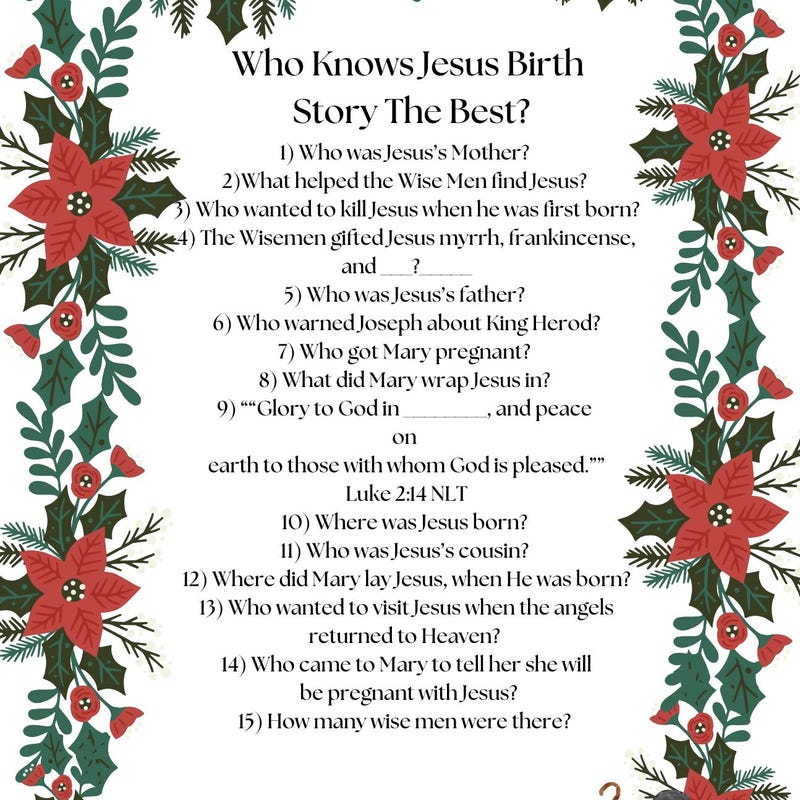 Who Knows Jesus Birth Story The Best?

1) Who was Jesus's Mother?
2)What helped the Wise Men find Jesus?
3) Who wanted to kill Jesus when he was first born?
4) The Wisemen gifted Jesus myrrh, frankincense, and ___?_____
5) Who was Jesus's father?
6) Who warned Joseph about King Herod?
7) Who got Mary pregnant?
8) What did Mary wrap Jesus in?
9) ""Glory to God in ________, and peace on
earth to those with whom God is pleased.""
Luke 2:14 NLT
10) Where was Jesus born?
11) Who was Jesus's cousin?
12) Where did Mary lay Jesus, when He was born?
13) Who wanted to visit Jesus when the angels returned to Heaven?
14) Who came to Mary to tell her she will be pregnant with Jesus?
15) How many wise men were there?